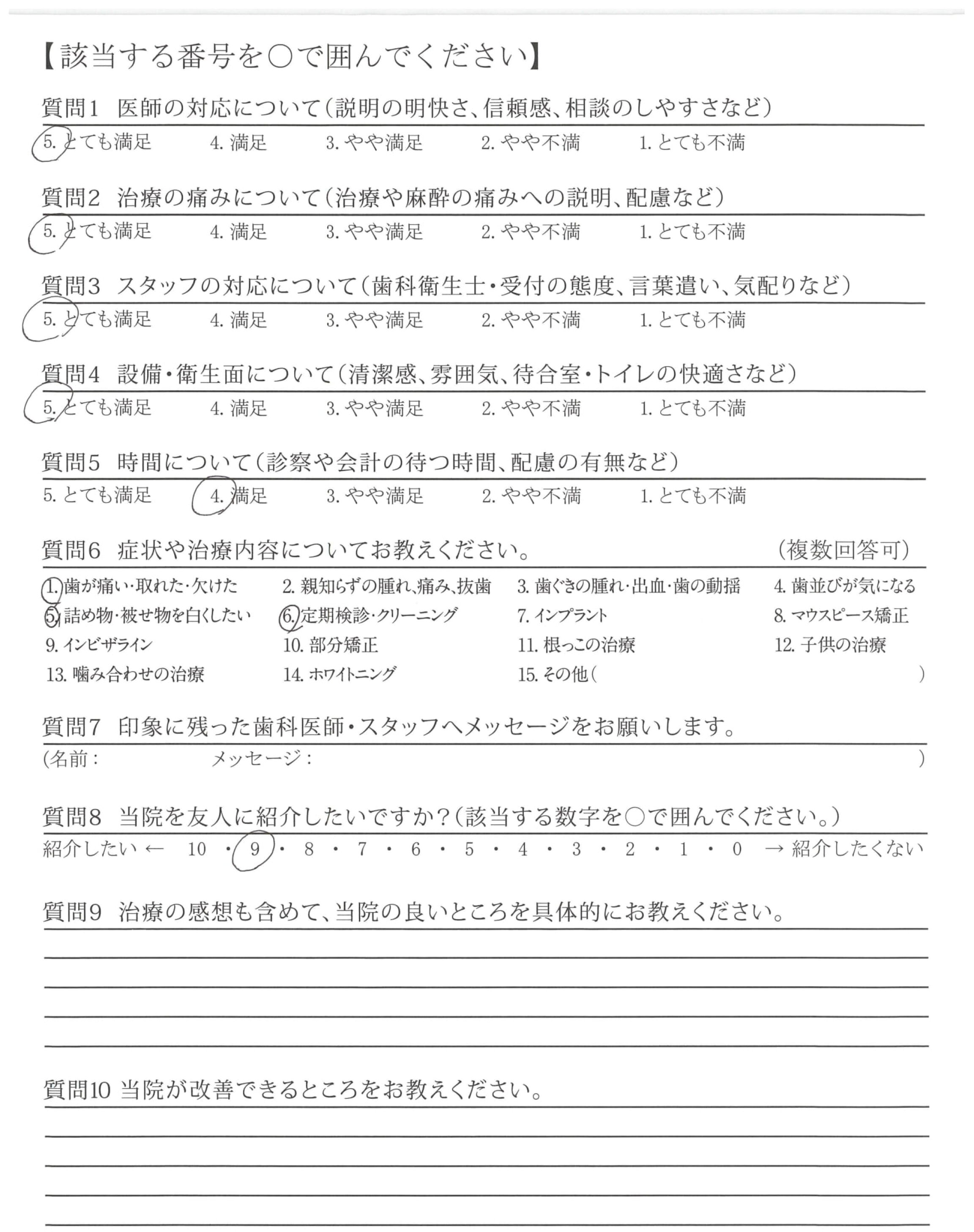 【該当する番号を○で囲んでください】

質問1　医師の対応について（説明の明快さ、信頼感、相談のしやすさなど）
5. とても満足　4. 満足　3. やや満足　2. やや不満　1. とても不満

質問2　治療の痛みについて（治療や麻酔の痛みへの説明、配慮など）
5. とても満足　4. 満足　3. やや満足　2. やや不満　1. とても不満

質問3　スタッフの対応について（歯科衛生士・受付の態度、言葉遣い、気配りなど）
5. とても満足　4. 満足　3. やや満足　2. やや不満　1. とても不満

質問4　設備・衛生面について（清潔感、雰囲気、待合室・トイレの快適さなど）
5. とても満足　4. 満足　3. やや満足　2. やや不満　1. とても不満

質問5　時間について（診察や会計の待つ時間、配慮の有無など）
5. とても満足　4. 満足　3. やや満足　2. やや不満　1. とても不満

質問6　症状や治療内容についてお教えください。　（複数回答可）
1. 歯が痛い・取れた・欠けた　2. 親知らずの腫れ、痛み、抜歯　3. 歯ぐきの腫れ・出血・歯の動揺　4. 歯並びが気になる
5. 詰め物・被せ物を白くしたい　6. 定期検診・クリーニング　7. インプラント　8. マウスピース矯正
9. インビザライン　10. 部分矯正　11. 根っこの治療　12. 子供の治療
13. 噛み合わせの治療　14. ホワイトニング　15. その他（　）

質問7　印象に残った歯科医師・スタッフへメッセージをお願いします。
（名前：　メッセージ：　）

質問8　当院を友人に紹介したいですか？（該当する数字を○で囲んでください。）
紹介したい ← 10 ・ 9 ・ 8 ・ 7 ・ 6 ・ 5 ・ 4 ・ 3 ・ 2 ・ 1 ・ 0 → 紹介したくない

質問9　治療の感想も含めて、当院の良いところを具体的にお教えください。

質問10 当院が改善できるところをお教えください。